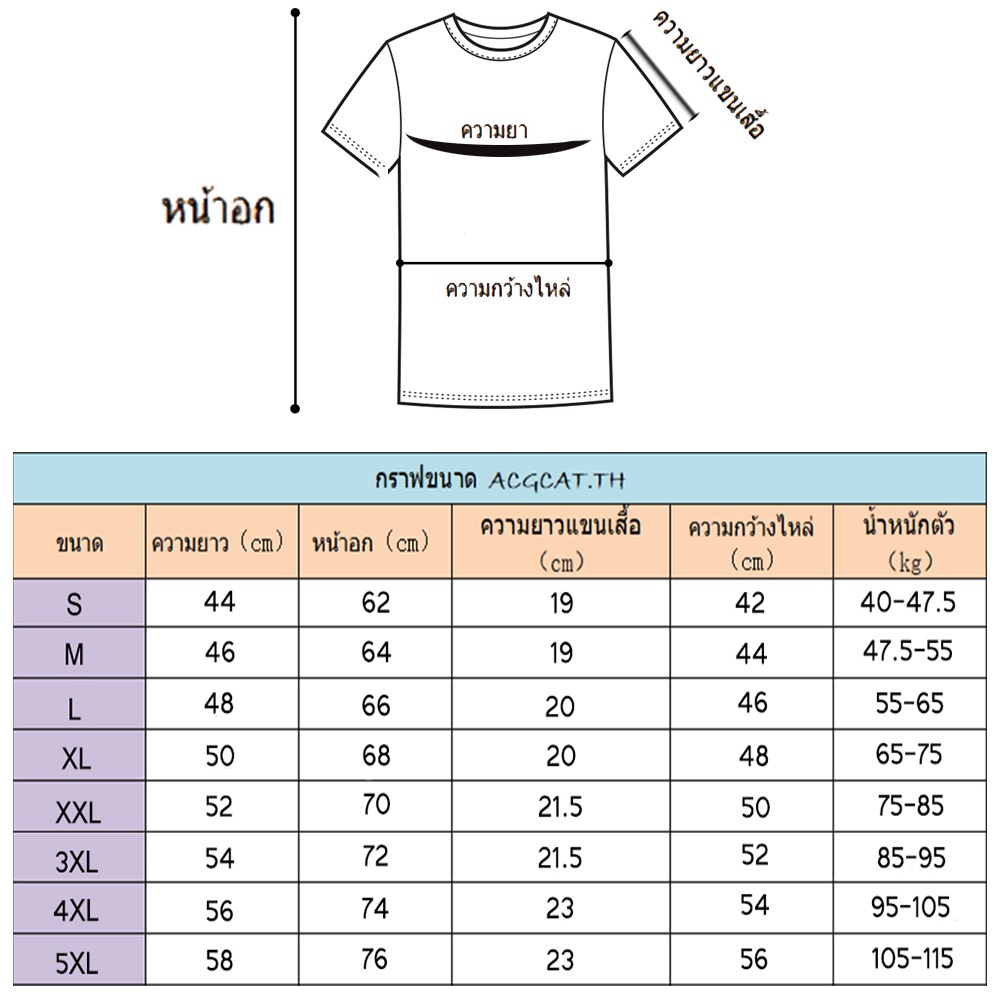 หน้าอก

ความยา

ความยาวแขนเสื้อ

ความกว้างไหล่

กราฟขนาด ACGCAT.TH

| ขนาด | ความยาว (cm) | หน้าอก (cm) | ความยาวแขนเสื้อ (cm) | ความกว้างไหล่ (cm) | น้ำหนักตัว (kg) |
|---|---|---|---|---|---|
| S | 44 | 62 | 19 | 42 | 40-47.5 |
| M | 46 | 64 | 19 | 44 | 47.5-55 |
| L | 48 | 66 | 20 | 46 | 55-65 |
| XL | 50 | 68 | 20 | 48 | 65-75 |
| XXL | 52 | 70 | 21.5 | 50 | 75-85 |
| 3XL | 54 | 72 | 21.5 | 52 | 85-95 |
| 4XL | 56 | 74 | 23 | 54 | 95-105 |
| 5XL | 58 | 76 | 23 | 56 | 105-115 |